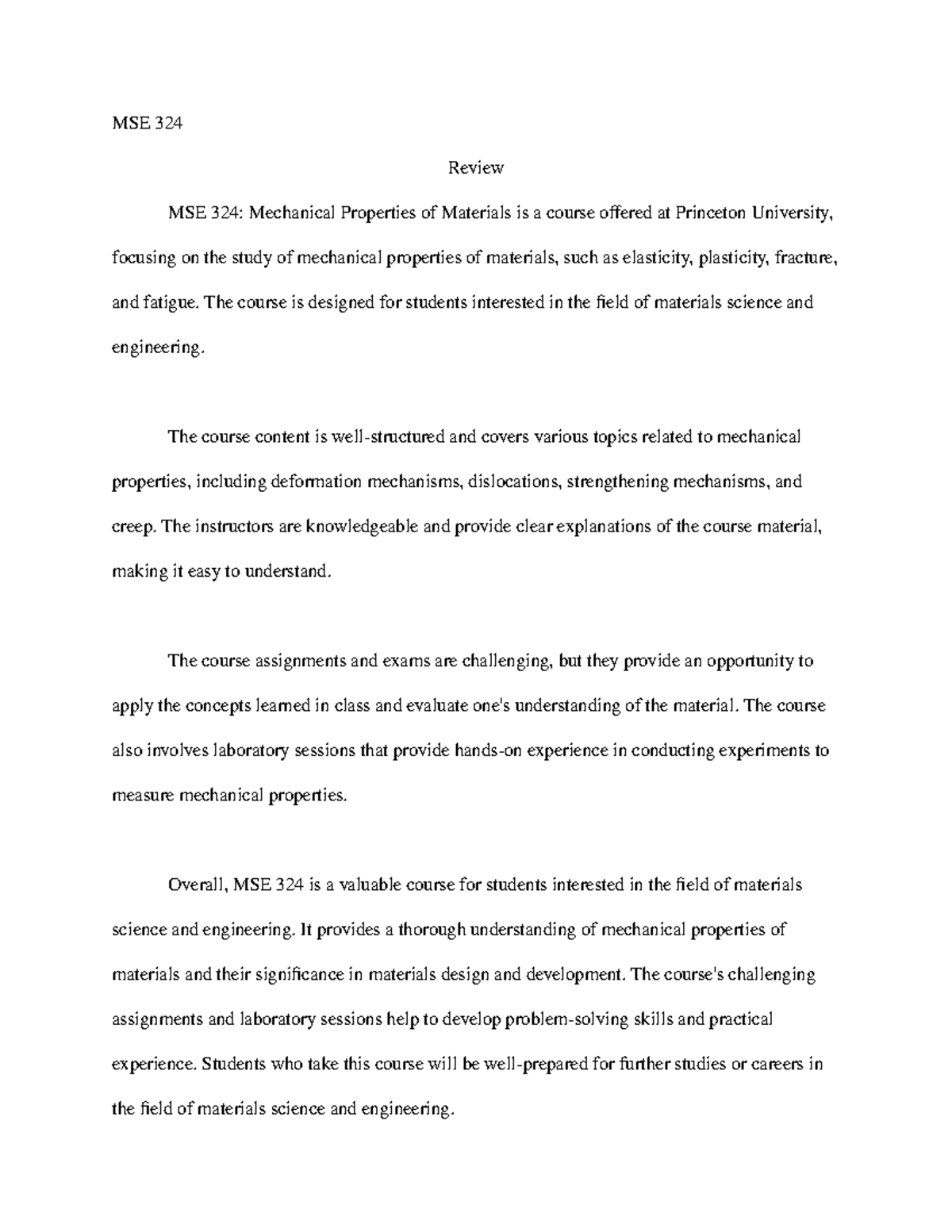 MSE 324

Review

MSE 324: Mechanical Properties of Materials is a course offered at Princeton University, focusing on the study of mechanical properties of materials, such as elasticity, plasticity, fracture, and fatigue. The course is designed for students interested in the field of materials science and engineering.

The course content is well-structured and covers various topics related to mechanical properties, including deformation mechanisms, dislocations, strengthening mechanisms, and creep. The instructors are knowledgeable and provide clear explanations of the course material, making it easy to understand.

The course assignments and exams are challenging, but they provide an opportunity to apply the concepts learned in class and evaluate one's understanding of the material. The course also involves laboratory sessions that provide hands-on experience in conducting experiments to measure mechanical properties.

Overall, MSE 324 is a valuable course for students interested in the field of materials science and engineering. It provides a thorough understanding of mechanical properties of materials and their significance in materials design and development. The course's challenging assignments and laboratory sessions help to develop problem-solving skills and practical experience. Students who take this course will be well-prepared for further studies or careers in the field of materials science and engineering.